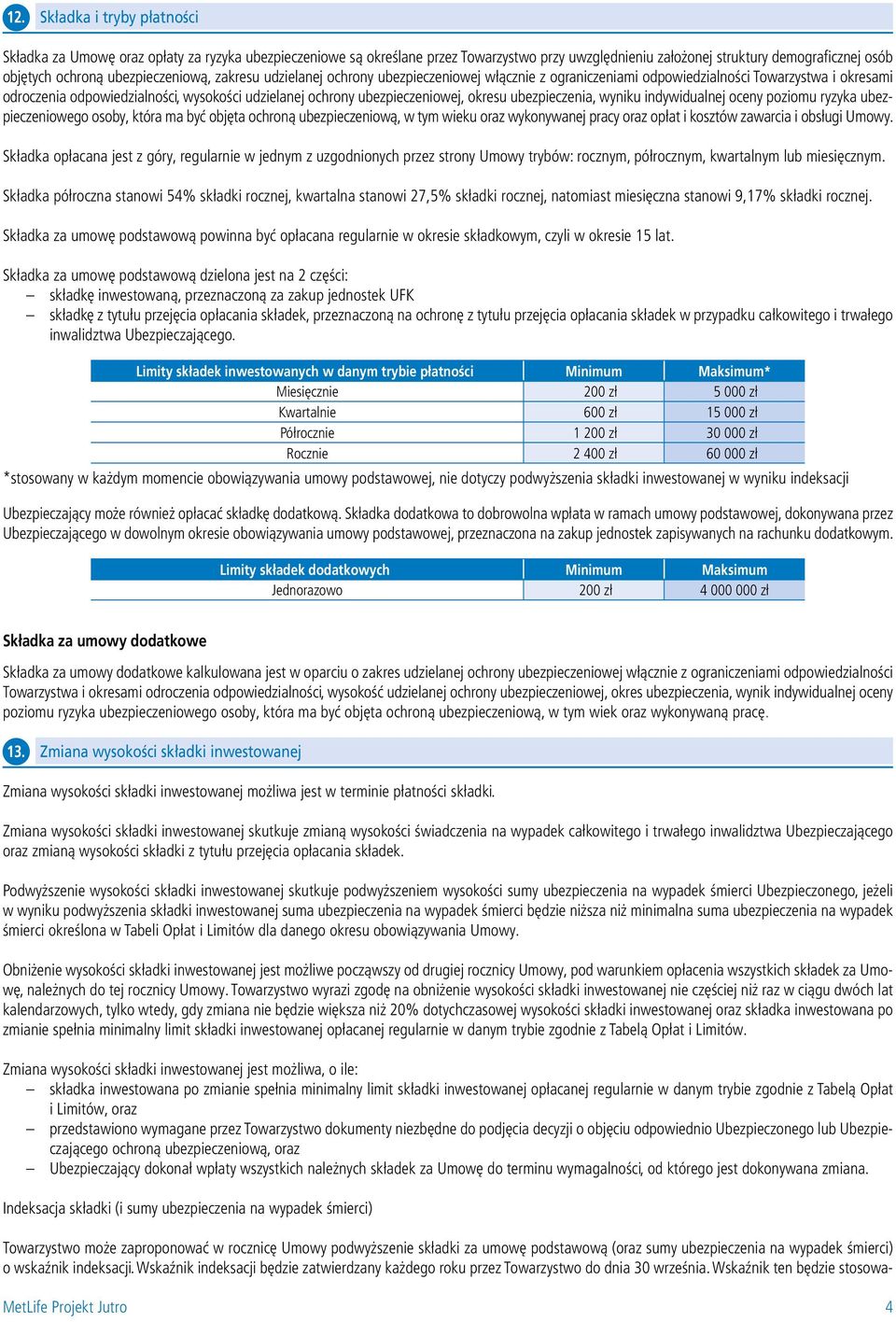 12. Składka i tryby płatności

Składka za Umowę oraz opłaty za ryzyka ubezpieczeniowe są określane przez Towarzystwo przy uwzględnieniu założonej struktury demograficznej osób objętych ochroną ubezpieczeniową, zakresu udzielanej ochrony ubezpieczeniowej włącznie z ograniczeniami odpowiedzialności Towarzystwa i okresami odroczenia odpowiedzialności, wysokości udzielanej ochrony ubezpieczeniowej, okresu ubezpieczenia, wyniku indywidualnej oceny poziomu ryzyka ubezpieczeniowego osoby, która ma być objęta ochroną ubezpieczeniową, w tym wieku oraz wykonywanej pracy oraz opłat i kosztów zawarcia i obsługi Umowy.

Składka opłacana jest z góry, regularnie w jednym z uzgodnionych przez strony Umowy trybów: rocznym, półrocznym, kwartalnym lub miesięcznym.

Składka półroczna stanowi 54% składki rocznej, kwartalna stanowi 27,5% składki rocznej, natomiast miesięczna stanowi 9,17% składki rocznej.

Składka za umowę podstawową powinna być opłacana regularnie w okresie składkowym, czyli w okresie 15 lat.

Składka za umowę podstawową dzielona jest na 2 części:
– składkę inwestowaną, przeznaczoną za zakup jednostek UFK
– składkę z tytułu przejęcia opłacania składek, przeznaczoną na ochronę z tytułu przejęcia opłacania składek w przypadku całkowitego i trwałego inwalidztwa Ubezpieczającego.

| Limity składek inwestowanych w danym trybie płatności | Minimum | Maksimum* |
|---|---|---|
| Miesięcznie | 200 zł | 5 000 zł |
| Kwartalnie | 600 zł | 15 000 zł |
| Półrocznie | 1 200 zł | 30 000 zł |
| Rocznie | 2 400 zł | 60 000 zł |

*stosowany w każdym momencie obowiązywania umowy podstawowej, nie dotyczy podwyższenia składki inwestowanej w wyniku indeksacji

Ubezpieczający może również opłacać składkę dodatkową. Składka dodatkowa to dobrowolna wpłata w ramach umowy podstawowej, dokonywana przez Ubezpieczającego w dowolnym okresie obowiązywania umowy podstawowej, przeznaczona na zakup jednostek zapisywanych na rachunku dodatkowym.

| Limity składek dodatkowych | Minimum | Maksimum |
|---|---|---|
| Jednorazowo | 200 zł | 4 000 000 zł |

Składka za umowy dodatkowe

Składka za umowy dodatkowe kalkulowana jest w oparciu o zakres udzielanej ochrony ubezpieczeniowej włącznie z ograniczeniami odpowiedzialności Towarzystwa i okresami odroczenia odpowiedzialności, wysokość udzielanej ochrony ubezpieczeniowej, okres ubezpieczenia, wynik indywidualnej oceny poziomu ryzyka ubezpieczeniowego osoby, która ma być objęta ochroną ubezpieczeniową, w tym wiek oraz wykonywaną pracę.

13. Zmiana wysokości składki inwestowanej

Zmiana wysokości składki inwestowanej możliwa jest w terminie płatności składki.

Zmiana wysokości składki inwestowanej skutkuje zmianą wysokości świadczenia na wypadek całkowitego i trwałego inwalidztwa Ubezpieczającego oraz zmianą wysokości składki z tytułu przejęcia opłacania składek.

Podwyższenie wysokości składki inwestowanej skutkuje podwyższeniem wysokości sumy ubezpieczenia na wypadek śmierci Ubezpieczonego, jeżeli w wyniku podwyższenia składki inwestowanej suma ubezpieczenia na wypadek śmierci będzie niższa niż minimalna suma ubezpieczenia na wypadek śmierci określona w Tabeli Opłat i Limitów dla danego okresu obowiązywania Umowy.

Obniżenie wysokości składki inwestowanej jest możliwe począwszy od drugiej rocznicy Umowy, pod warunkiem opłacenia wszystkich składek za Umowę, należnych do tej rocznicy Umowy. Towarzystwo wyrazi zgodę na obniżenie wysokości składki inwestowanej nie częściej niż raz w ciągu dwóch lat kalendarzowych, tylko wtedy, gdy zmiana nie będzie większa niż 20% dotychczasowej wysokości składki inwestowanej oraz składka inwestowana po zmianie spełnia minimalny limit składki inwestowanej opłacanej regularnie w danym trybie zgodnie z Tabelą Opłat i Limitów.

Zmiana wysokości składki inwestowanej jest możliwa, o ile:
– składka inwestowana po zmianie spełnia minimalny limit składki inwestowanej opłacanej regularnie w danym trybie zgodnie z Tabelą Opłat i Limitów, oraz
– przedstawiono wymagane przez Towarzystwo dokumenty niezbędne do podjęcia decyzji o objęciu odpowiednio Ubezpieczonego lub Ubezpieczającego ochroną ubezpieczeniową, oraz
– Ubezpieczający dokonał wpłaty wszystkich należnych składek za Umowę do terminu wymagalności, od którego jest dokonywana zmiana.

Indeksacja składki (i sumy ubezpieczenia na wypadek śmierci)

Towarzystwo może zaproponować w rocznicę Umowy podwyższenie składki za umowę podstawową (oraz sumy ubezpieczenia na wypadek śmierci) o wskaźnik indeksacji. Wskaźnik indeksacji będzie zatwierdzany każdego roku przez Towarzystwo do dnia 30 września. Wskaźnik ten będzie stosowa-

MetLife Projekt Jutro 4